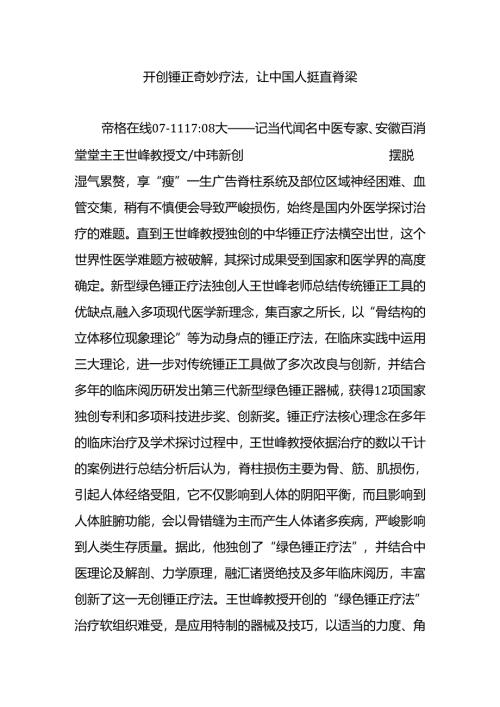 开创锤正奇妙疗法，让中国人挺直脊梁

帝格在线07-1117:08大——记当代闻名中医专家、安徽百消堂堂主王世峰教授文/中玮新创　　　　摆脱湿气累赘，享“瘦”一生广告脊柱系统及部位区域神经困难、血管交集，稍有不慎便会导致严峻损伤，始终是国内外医学探讨治疗的难题。直到王世峰教授独创的中华锤正疗法横空出世，这个世界性医学难题方被破解，其探讨成果受到国家和医学界的高度确定。新型绿色锤正疗法独创人王世峰老师总结传统锤正工具的优缺点,融入多项现代医学新理念，集百家之所长，以“骨结构的立体移位现象理论”等为动身点的锤正疗法，在临床实践中运用三大理论，进一步对传统锤正工具做了多次改良与创新，并结合多年的临床阅历研发出第三代新型绿色锤正器械，获得12项国家独创专利和多项科技进步奖、创新奖。锤正疗法核心理念在多年的临床治疗及学术探讨过程中，王世峰教授依据治疗的数以千计的案例进行总结分析后认为，脊柱损伤主要为骨、筋、肌损伤，引起人体经络受阻，它不仅影响到人体的阴阳平衡，而且影响到人体脏腑功能，会以骨错缝为主而产生人体诸多疾病，严峻影响到人类生存质量。据此，他独创了“绿色锤正疗法”，并结合中医理论及解剖、力学原理，融汇诸贤绝技及多年临床阅历，丰富创新了这一无创锤正疗法。王世峰教授开创的“绿色锤正疗法”治疗软组织难受，是应用特制的器械及技巧，以适当的力度、角